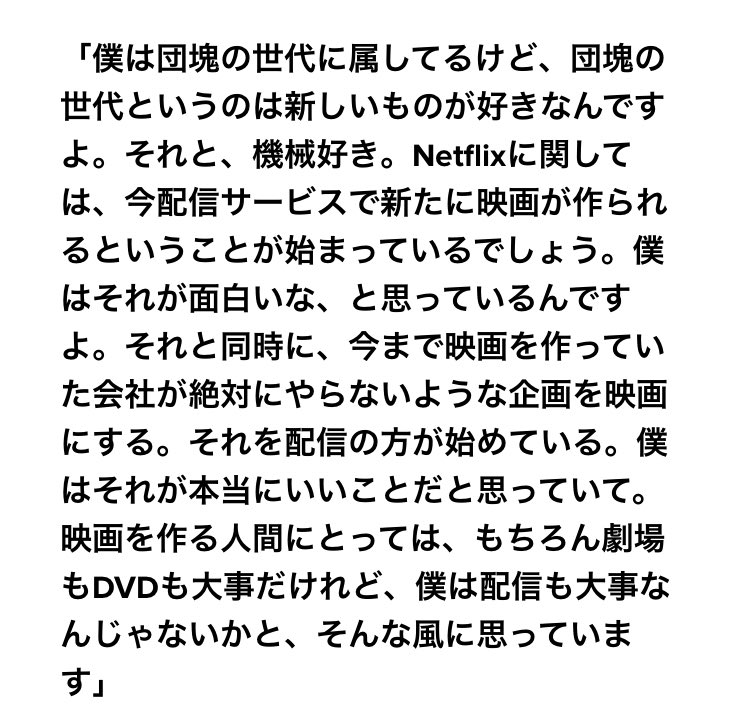 「僕は団塊の世代に属してるけど、団塊の世代というのは新しいものが好きなんですよ。それと、機械好き。Netflixに関しては、今配信サービスで新たに映画が作られるということが始まっているでしょう。僕はそれが面白いな、と思っているんですよ。それと同時に、今まで映画を作っていた会社が絶対にやらないような企画を映画にする。それを配信の方が始めている。僕はそれが本当にいいことだと思っていて。映画を作る人間にとっては、もちろん劇場もDVDも大事だけれど、僕は配信も大事なんじゃないかと、そんな風に思っています」